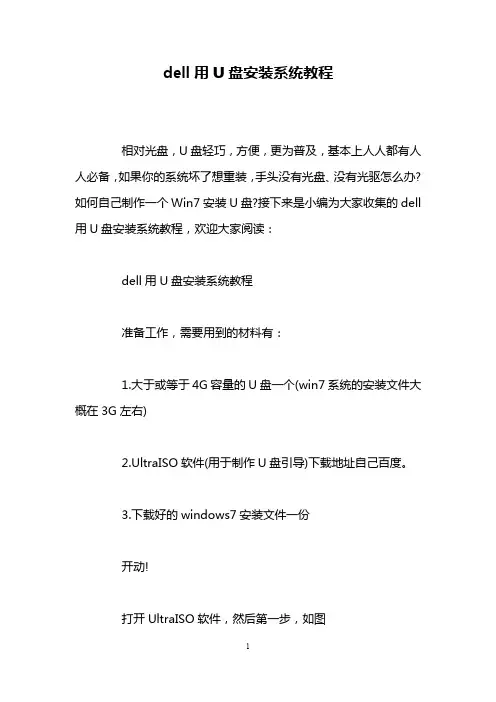 dell 用 U 盘安装系统教程

相对光盘，U 盘轻巧，方便，更为普及，基本上人人都有人人必备，如果你的系统坏了想重装，手头没有光盘、没有光驱怎么办?如何自己制作一个 Win7 安装 U 盘?接下来是小编为大家收集的 dell 用 U 盘安装系统教程，欢迎大家阅读：

dell 用 U 盘安装系统教程

准备工作，需要用到的材料有：

1.大于或等于 4G 容量的 U 盘一个(win7 系统的安装文件大概在 3G 左右)

2.UltraISO 软件(用于制作 U 盘引导)下载地址自己百度。

3.下载好的 windows7 安装文件一份

开动!

打开 UltraISO 软件，然后第一步，如图

1